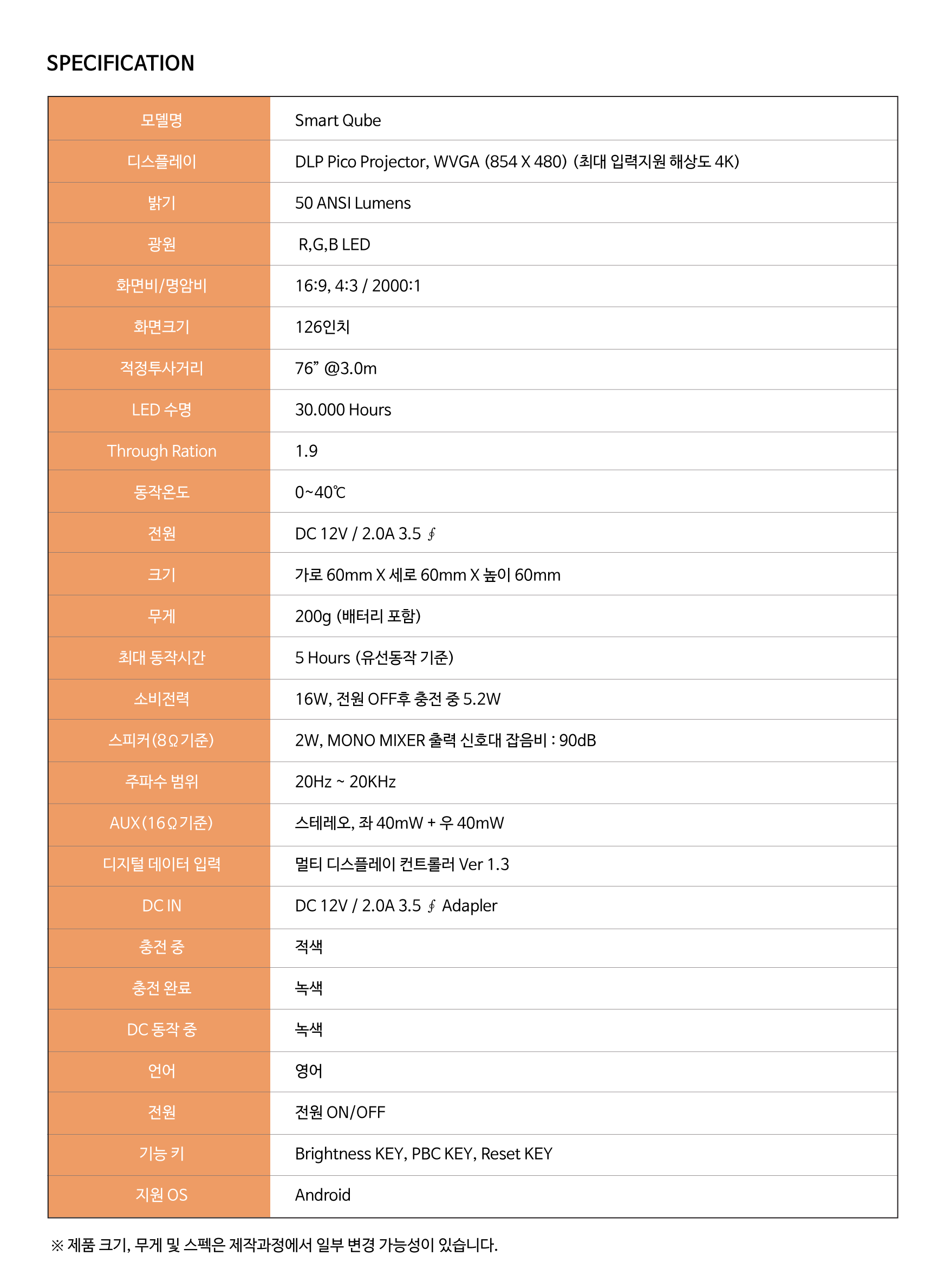 SPECIFICATION

| 모델명 | Smart Qube |
|---|---|
| 디스플레이 | DLP Pico Projector, WVGA (854 X 480) (최대 입력지원 해상도 4K) |
| 밝기 | 50 ANSI Lumens |
| 광원 | R,G,B LED |
| 화면비/명암비 | 16:9, 4:3 / 2000:1 |
| 화면크기 | 126인치 |
| 적정투사거리 | 76” @3.0m |
| LED 수명 | 30.000 Hours |
| Through Ration | 1.9 |
| 동작온도 | 0~40℃ |
| 전원 | DC 12V / 2.0A 3.5 ∮ |
| 크기 | 가로 60mm X 세로 60mm X 높이 60mm |
| 무게 | 200g (배터리 포함) |
| 최대 동작시간 | 5 Hours (유선동작 기준) |
| 소비전력 | 16W, 전원 OFF후 충전 중 5.2W |
| 스피커(8Ω기준) | 2W, MONO MIXER 출력 신호대 잡음비 : 90dB |
| 주파수 범위 | 20Hz ~ 20KHz |
| AUX(16Ω기준) | 스테레오, 좌 40mW + 우 40mW |
| 디지털 데이터 입력 | 멀티 디스플레이 컨트롤러 Ver 1.3 |
| DC IN | DC 12V / 2.0A 3.5 ∮ Adapler |
| 충전 중 | 적색 |
| 충전 완료 | 녹색 |
| DC 동작 중 | 녹색 |
| 언어 | 영어 |
| 전원 | 전원 ON/OFF |
| 기능 키 | Brightness KEY, PBC KEY, Reset KEY |
| 지원 OS | Android |

※ 제품 크기, 무게 및 스펙은 제작과정에서 일부 변경 가능성이 있습니다.